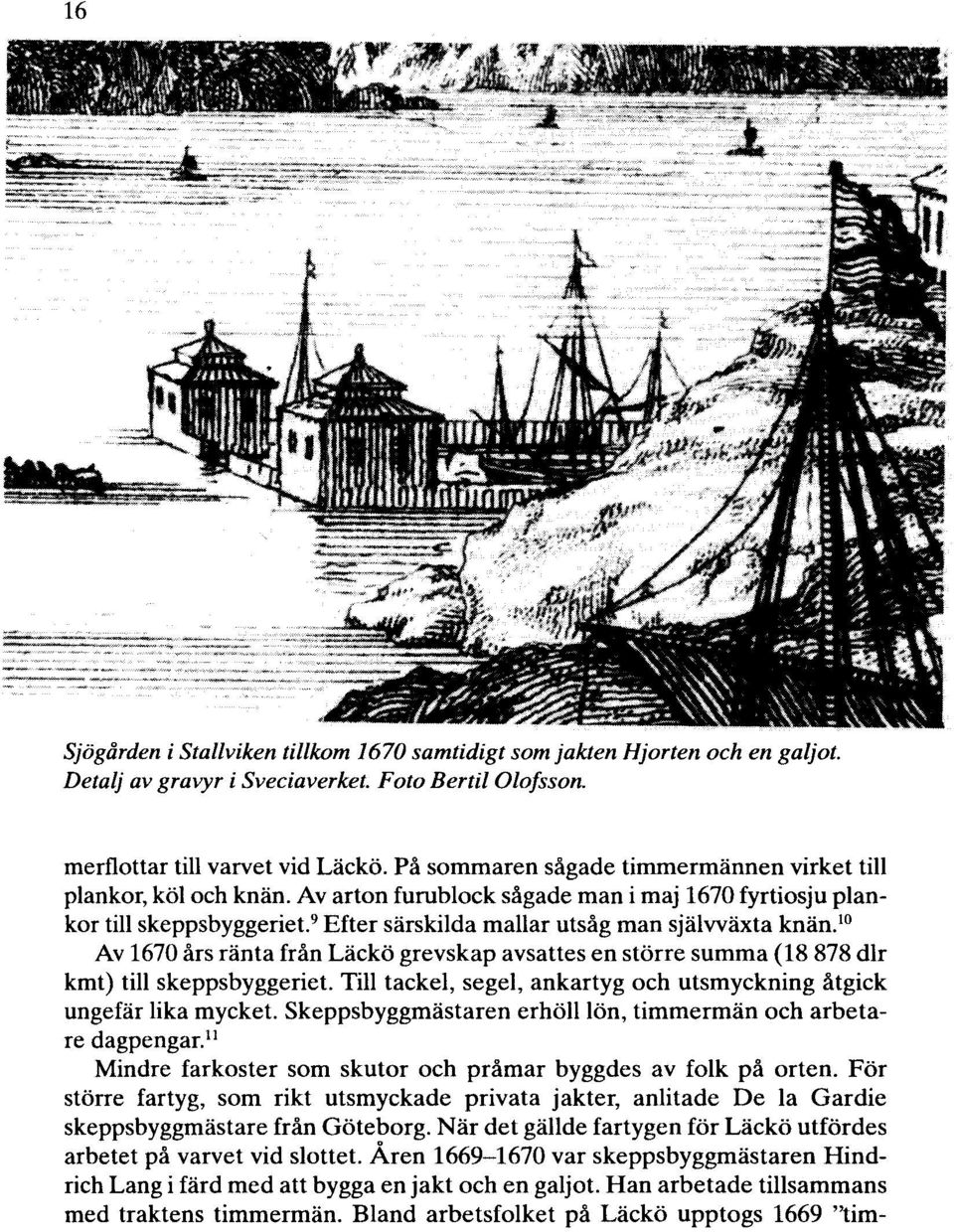 16

Sjögården i Stallviken tillkom 1670 samtidigt som jakten Hjorten och en galjot. Detalj av gravyr i Sveciaverket. Foto Bertil Olofsson.

merflottar till varvet vid Läckö. På sommaren sågade timmermännen virket till plankor, köl och knän. Av arton furublock sågade man i maj 1670 fyrtiosju plankor till skeppsbyggeriet.$^{9}$ Efter särskilda mallar utsåg man självväxta knän.$^{10}$

Av 1670 års ränta från Läckö grevskap avsattes en större summa (18 878 dlr kmt) till skeppsbyggeriet. Till tackel, segel, ankartyg och utsmyckning åtgick ungefär lika mycket. Skeppsbyggmästaren erhöll lön, timmermän och arbetare dagpengar.$^{11}$

Mindre farkoster som skutor och pråmar byggdes av folk på orten. För större fartyg, som rikt utsmyckade privata jakter, anlitade De la Gardie skeppsbyggmästare från Göteborg. När det gällde fartygen för Läckö utfördes arbetet på varvet vid slottet. Åren 1669–1670 var skeppsbyggmästaren Hindrich Lang i färd med att bygga en jakt och en galjot. Han arbetade tillsammans med traktens timmermän. Bland arbetsfolket på Läckö upptogs 1669 "tim-